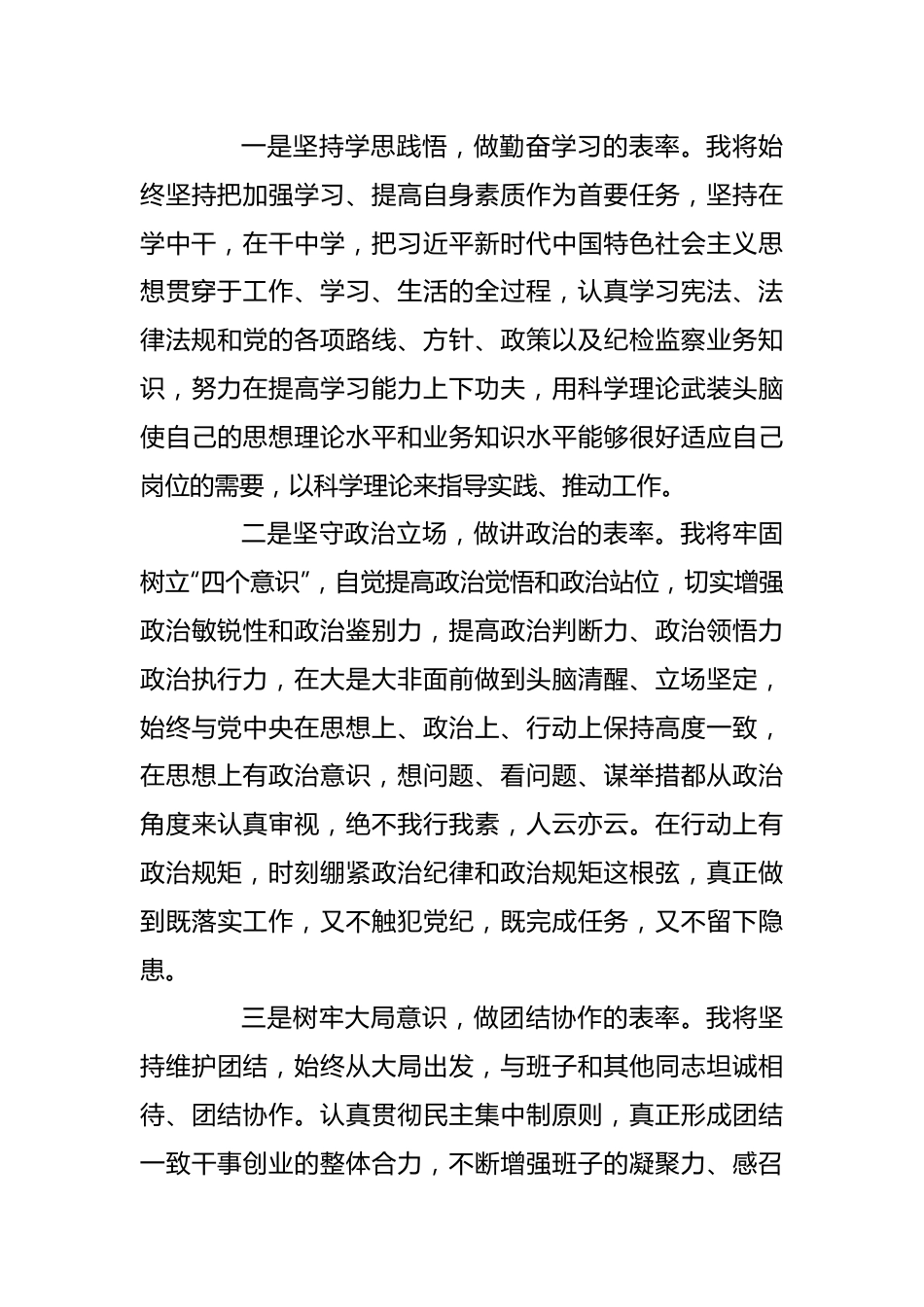 一是坚持学思践悟，做勤奋学习的表率。我将始终坚持把加强学习、提高自身素质作为首要任务，坚持在学中干，在干中学，把习近平新时代中国特色社会主义思想贯穿于工作、学习、生活的全过程，认真学习宪法、法律法规和党的各项路线、方针、政策以及纪检监察业务知识，努力在提高学习能力上下功夫，用科学理论武装头脑使自己的思想理论水平和业务知识水平能够很好适应自己岗位的需要，以科学理论来指导实践、推动工作。

二是坚守政治立场，做讲政治的表率。我将牢固树立“四个意识”，自觉提高政治觉悟和政治站位，切实增强政治敏锐性和政治鉴别力，提高政治判断力、政治领悟力政治执行力，在大是大非面前做到头脑清醒、立场坚定，始终与党中央在思想上、政治上、行动上保持高度一致，在思想上有政治意识，想问题、看问题、谋举措都从政治角度来认真审视，绝不我行我素，人云亦云。在行动上有政治规矩，时刻绷紧政治纪律和政治规矩这根弦，真正做到既落实工作，又不触犯党纪，既完成任务，又不留下隐患。

三是树牢大局意识，做团结协作的表率。我将坚持维护团结，始终从大局出发，与班子和其他同志坦诚相待、团结协作。认真贯彻民主集中制原则，真正形成团结一致干事创业的整体合力，不断增强班子的凝聚力、感召